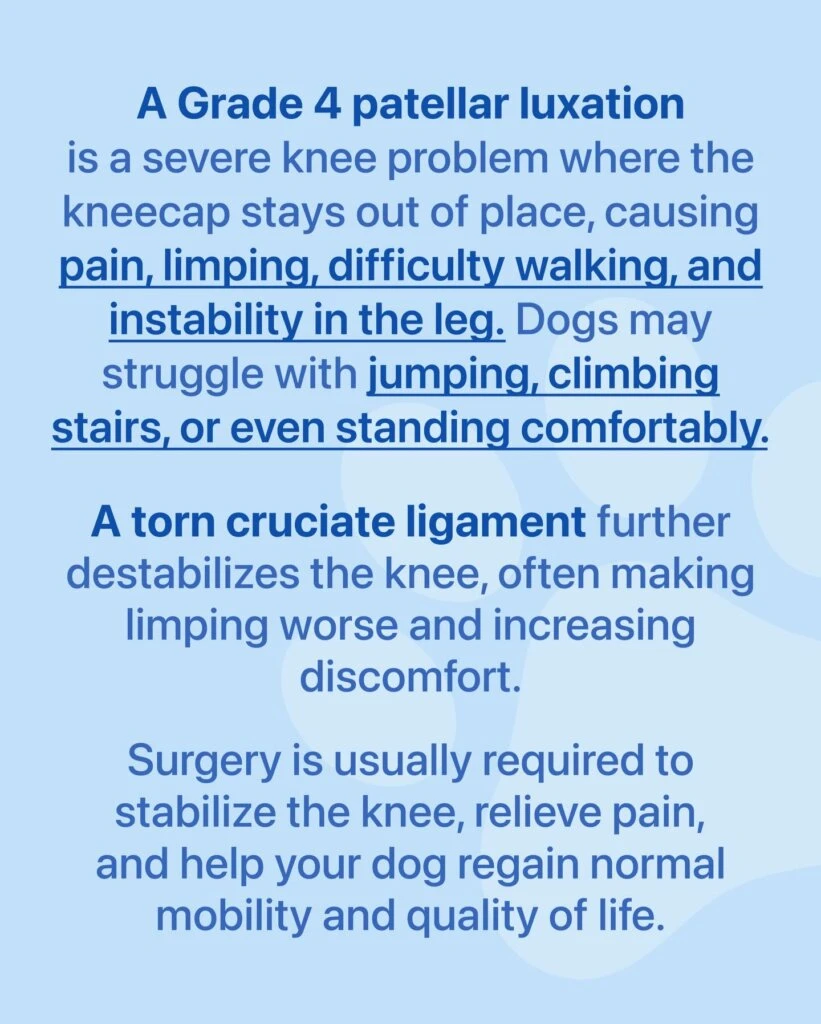 A Grade 4 patellar luxation is a severe knee problem where the kneecap stays out of place, causing pain, limping, difficulty walking, and instability in the leg. Dogs may struggle with jumping, climbing stairs, or even standing comfortably.

A torn cruciate ligament further destabilizes the knee, often making limping worse and increasing discomfort.

Surgery is usually required to stabilize the knee, relieve pain, and help your dog regain normal mobility and quality of life.